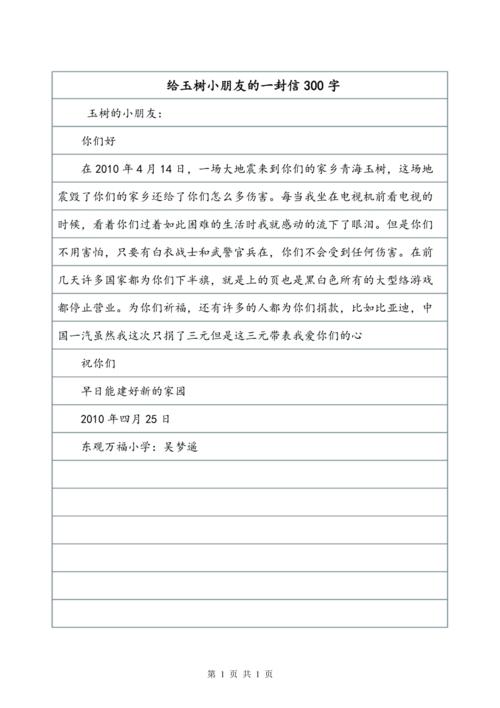 给玉树小朋友的一封信 300 字

玉树的小朋友：

你们好

在 2010 年 4 月 14 日，一场大地震来到你们的家乡青海玉树，这场地震毁了你们的家乡还给了你们怎么多伤害。每当我坐在电视机前看电视的时候，看着你们过着如此困难的生活时我就感动的流下了眼泪。但是你们不用害怕，只要有白衣战士和武警官兵在，你们不会受到任何伤害。在前几天许多国家都为你们下半旗，就是上的页也是黑白色所有的大型络游戏都停止营业。为你们祈福，还有许多的人都为你们捐款，比如比亚迪，中国一汽虽然我这次只捐了三元但是这三元带表我爱你们的心

祝你们

早日能建好新的家园

2010 年四月 25 日

东观万福小学：吴梦遥

第 1 页 共 1 页